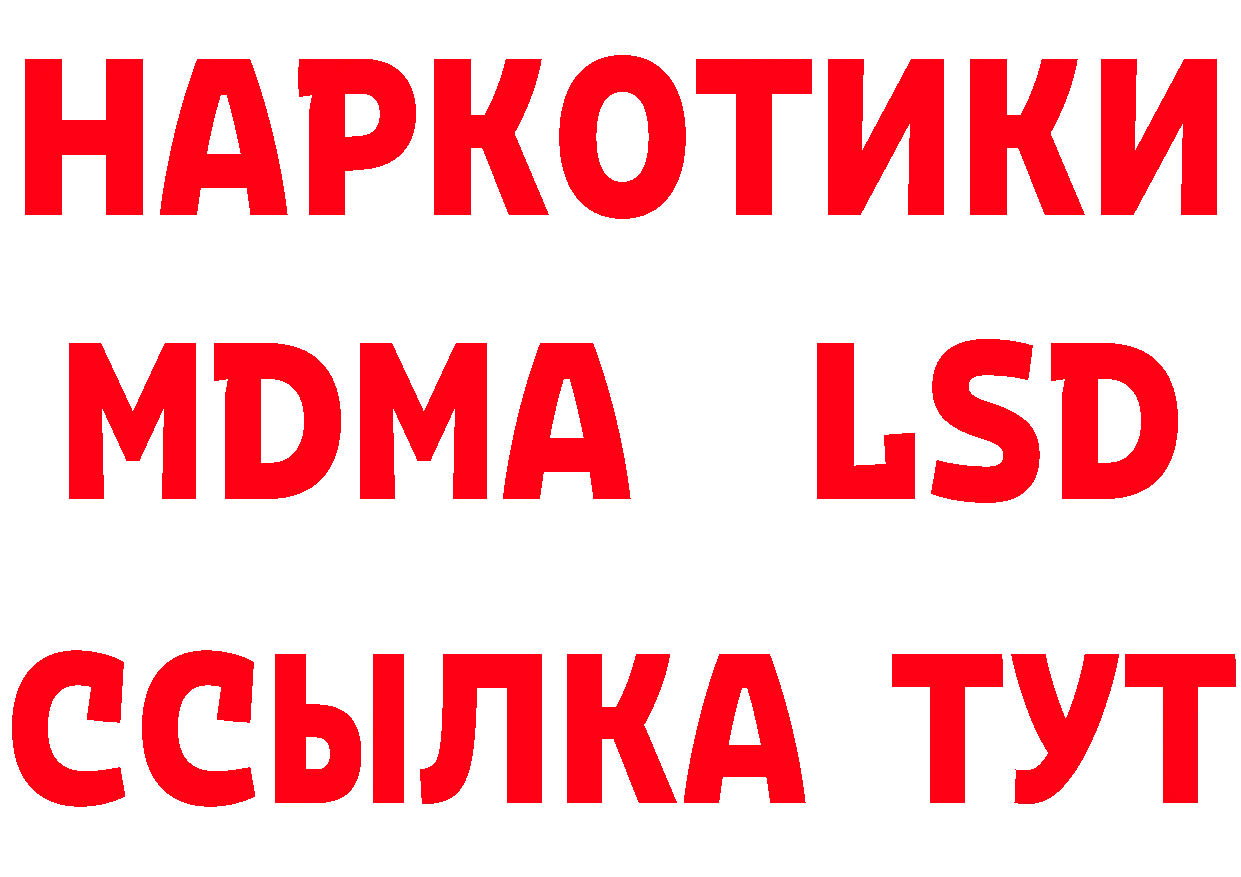 НАРКОТИКИ
MDMA LSD
ССЫЛКА ТУТ